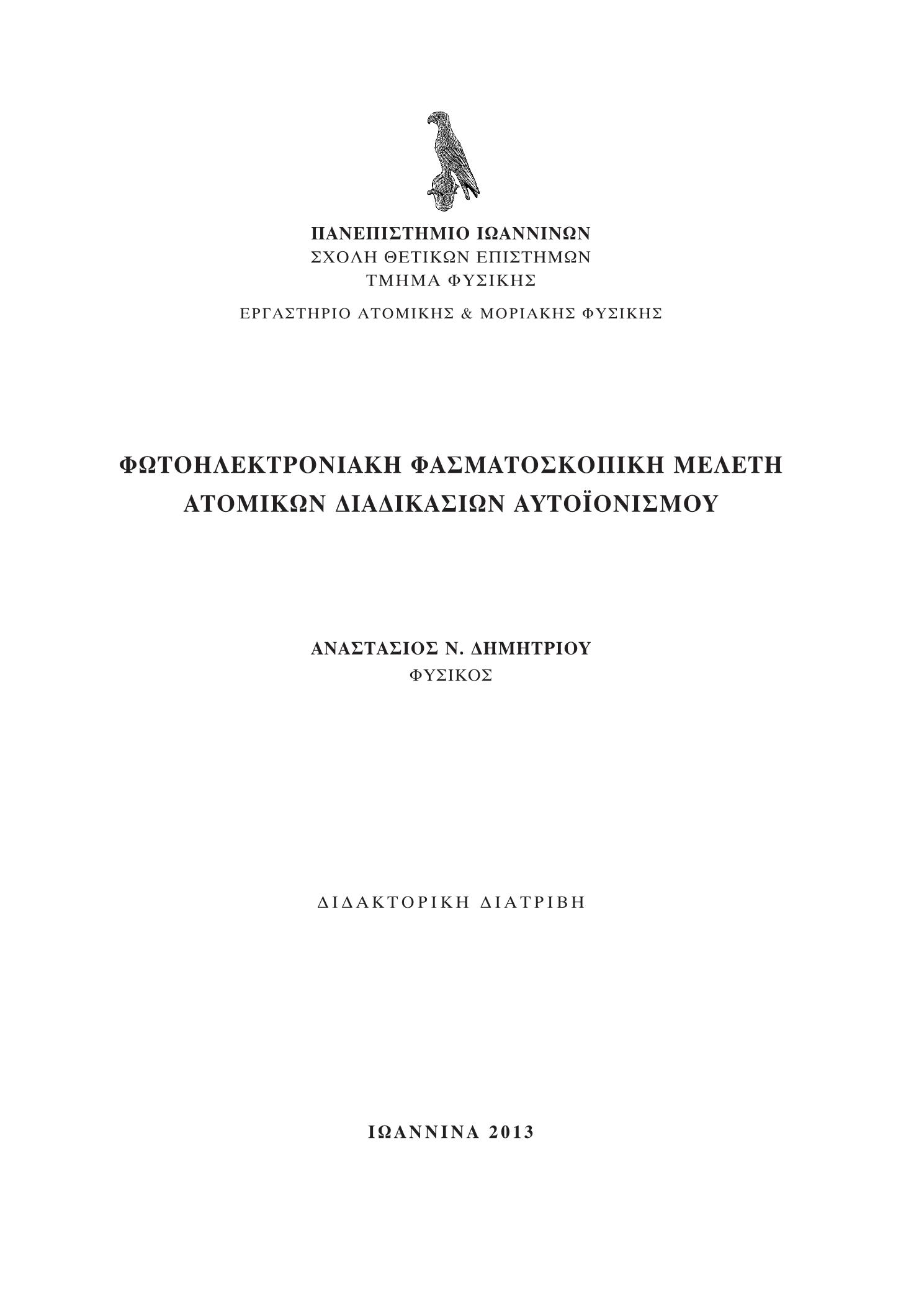 ΠΑΝΕΠΙΣΤΗΜΙΟ ΙΩΑΝΝΙΝΩΝ
ΣΧΟΛΗ ΘΕΤΙΚΩΝ ΕΠΙΣΤΗΜΩΝ
ΤΜΗΜΑ ΦΥΣΙΚΗΣ

ΕΡΓΑΣΤΗΡΙΟ ΑΤΟΜΙΚΗΣ & ΜΟΡΙΑΚΗΣ ΦΥΣΙΚΗΣ

ΦΩΤΟΗΛΕΚΤΡΟΝΙΑΚΗ ΦΑΣΜΑΤΟΣΚΟΠΙΚΗ ΜΕΛΕΤΗ ΑΤΟΜΙΚΩΝ ΔΙΑΔΙΚΑΣΙΩΝ ΑΥΤΟΪΟΝΙΣΜΟΥ

ΑΝΑΣΤΑΣΙΟΣ Ν. ΔΗΜΗΤΡΙΟΥ
ΦΥΣΙΚΟΣ

ΔΙΔΑΚΤΟΡΙΚΗ ΔΙΑΤΡΙΒΗ

ΙΩΑΝΝΙΝΑ 2013